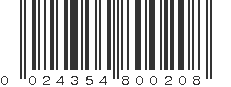 0 024354 800208